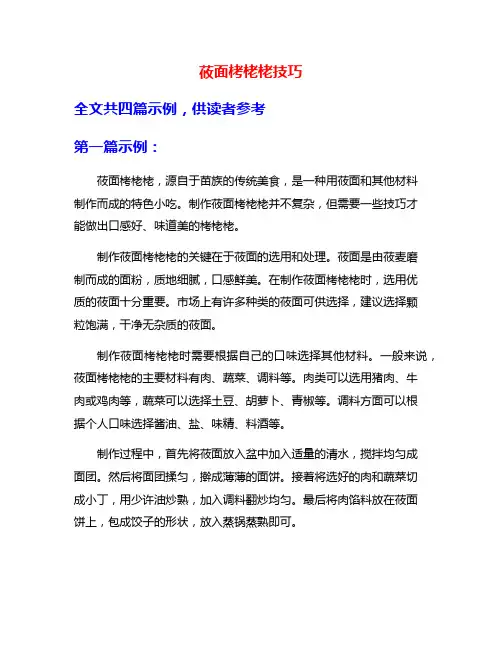 莜面栲栳栳技巧

全文共四篇示例，供读者参考

第一篇示例：

莜面栲栳栳，源自于苗族的传统美食，是一种用莜面和其他材料制作而成的特色小吃。制作莜面栲栳栳并不复杂，但需要一些技巧才能做出口感好、味道美的栲栳栳。

制作莜面栲栳栳的关键在于莜面的选用和处理。莜面是由莜麦磨制而成的面粉，质地细腻，口感鲜美。在制作莜面栲栳栳时，选用优质的莜面十分重要。市场上有许多种类的莜面可供选择，建议选择颗粒饱满，干净无杂质的莜面。

制作莜面栲栳栳时需要根据自己的口味选择其他材料。一般来说，莜面栲栳栳的主要材料有肉、蔬菜、调料等。肉类可以选用猪肉、牛肉或鸡肉等，蔬菜可以选择土豆、胡萝卜、青椒等。调料方面可以根据个人口味选择酱油、盐、味精、料酒等。

制作过程中，首先将莜面放入盆中加入适量的清水，搅拌均匀成面团。然后将面团揉匀，擀成薄薄的面饼。接着将选好的肉和蔬菜切成小丁，用少许油炒熟，加入调料翻炒均匀。最后将肉馅料放在莜面饼上，包成饺子的形状，放入蒸锅蒸熟即可。